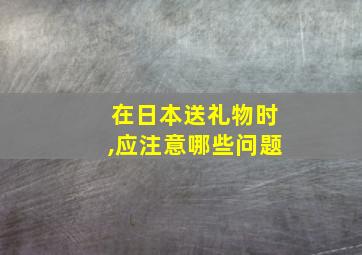 在日本送礼物时,应注意哪些问题